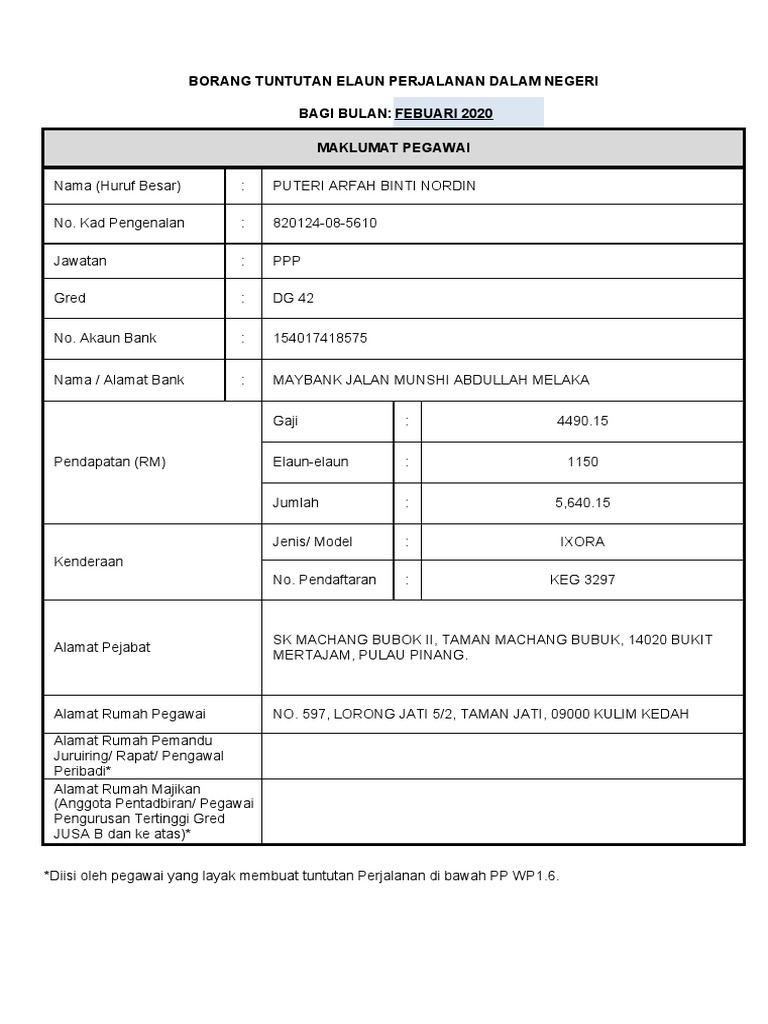 BORANG TUNTUTAN ELAUN PERJALANAN DALAM NEGERI

BAGI BULAN: FEBUARI 2020

| MAKLUMAT PEGAWAI | | | | |
|---|---|---|---|---|
| Nama (Huruf Besar) | : | PUTERI ARFAH BINTI NORDIN | | |
| No. Kad Pengenalan | : | 820124-08-5610 | | |
| Jawatan | : | PPP | | |
| Gred | : | DG 42 | | |
| No. Akaun Bank | : | 154017418575 | | |
| Nama / Alamat Bank | : | MAYBANK JALAN MUNSHI ABDULLAH MELAKA | | |
| Pendapatan (RM) | | Gaji | : | 4490.15 |
| | | Elaun-elaun | : | 1150 |
| | | Jumlah | : | 5,640.15 |
| Kenderaan | | Jenis/ Model | : | IXORA |
| | | No. Pendaftaran | : | KEG 3297 |
| Alamat Pejabat | | SK MACHANG BUBOK II, TAMAN MACHANG BUBUK, 14020 BUKIT MERTAJAM, PULAU PINANG. | | |
| Alamat Rumah Pegawai | | NO. 597, LORONG JATI 5/2, TAMAN JATI, 09000 KULIM KEDAH | | |
| Alamat Rumah Pemandu Juruiring/ Rapat/ Pengawal Peribadi* | | | | |
| Alamat Rumah Majikan (Anggota Pentadbiran/ Pegawai Pengurusan Tertinggi Gred JUSA B dan ke atas)* | | | | |

*Diisi oleh pegawai yang layak membuat tuntutan Perjalanan di bawah PP WP1.6.